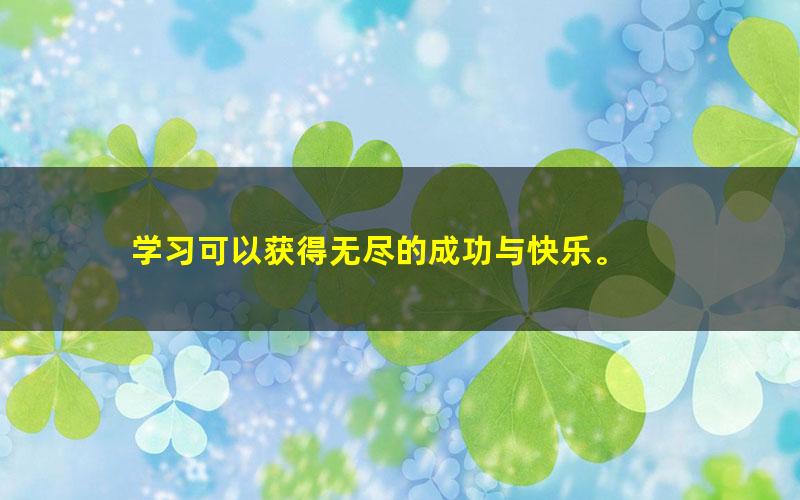 学习可以获得无尽的成功与快乐。